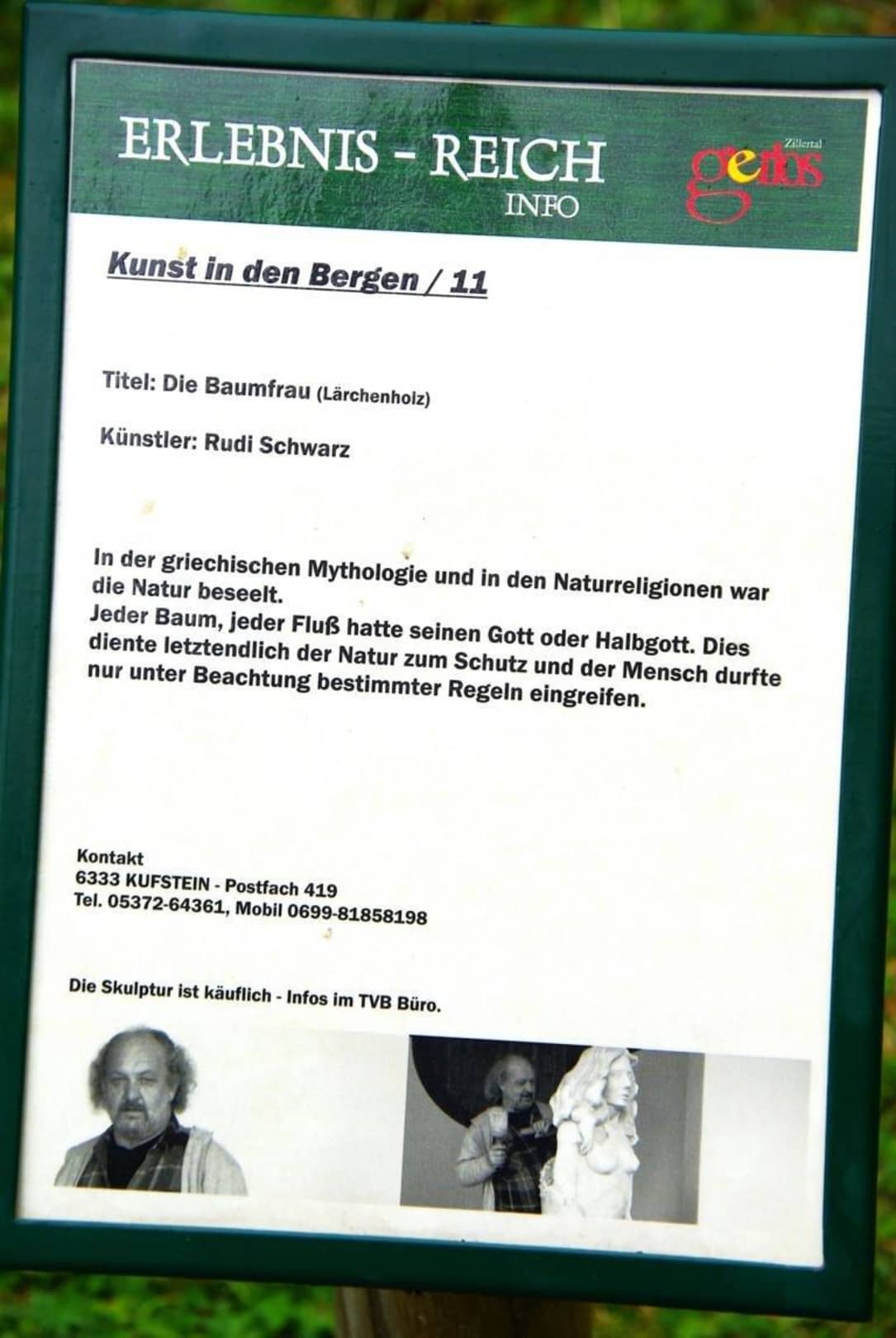 ERLEBNIS - REICH
INFO

Zillertal
gerlos

Kunst in den Bergen / 11

Titel: Die Baumfrau (Lärchenholz)

Künstler: Rudi Schwarz

In der griechischen Mythologie und in den Naturreligionen war die Natur beseelt.
Jeder Baum, jeder Fluß hatte seinen Gott oder Halbgott. Dies diente letztendlich der Natur zum Schutz und der Mensch durfte nur unter Beachtung bestimmter Regeln eingreifen.

Kontakt
6333 KUFSTEIN - Postfach 419
Tel. 05372-64361, Mobil 0699-81858198

Die Skulptur ist käuflich - Infos im TVB Büro.